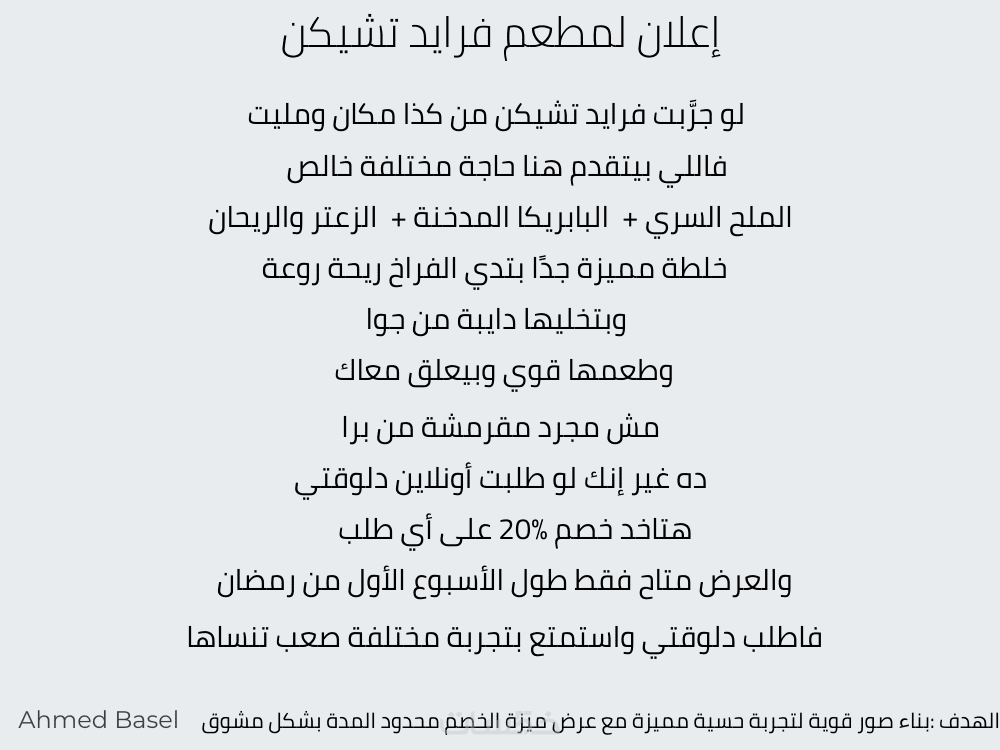 إعلان لمطعم فرايد تشيكن

لو جرَّبت فرايد تشيكن من كذا مكان ومليت

فاللي بيتقدم هنا حاجة مختلفة خالص

الملح السري + البابريكا المدخنة + الزعتر والريحان

خلطة مميزة جدًا بتدي الفراخ ريحة روعة

وبتخليها دايبة من جوا

وطعمها قوي وبيعلق معاك

مش مجرد مقرمشة من برا

ده غير إنك لو طلبت أونلاين دلوقتي

هتاخد خصم 20% على أي طلب

والعرض متاح فقط طول الأسبوع الأول من رمضان

فاطلب دلوقتي واستمتع بتجربة مختلفة صعب تنساها

الهدف :بناء صور قوية لتجربة حسية مميزة مع عرض ميزة الخصم محدود المدة بشكل مشوق

Ahmed Basel